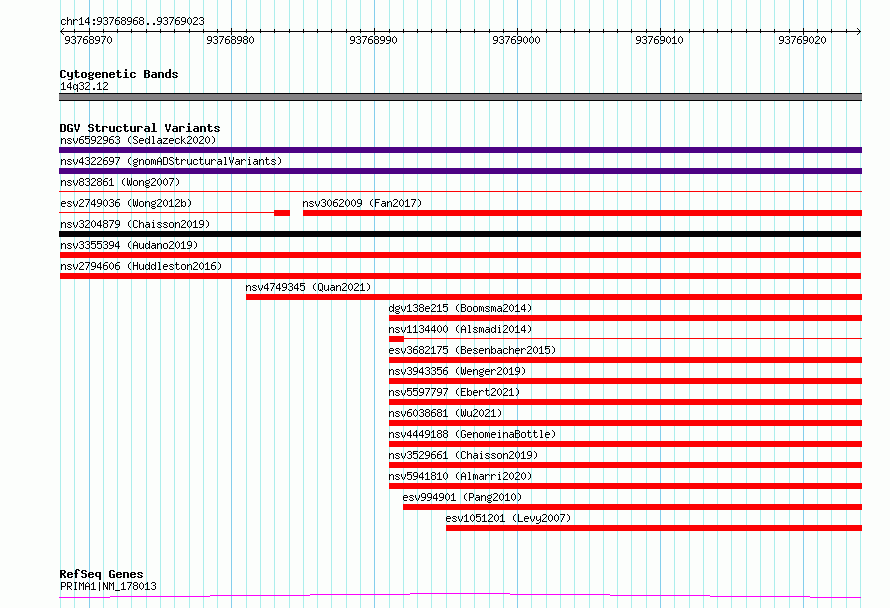 chr14:93768968..93769023

93768970 93768980 93768990 93769000 93769010 93769020

Cytogenetic Bands
14q32.12

DGV Structural Variants
nsv6592963 (Sedlazeck2020)
nsv4322697 (gnomADStructuralVariants)
nsv832861 (Wong2007)
esv2749036 (Wong2012b)
nsv3062009 (Fan2017)
nsv3204879 (Chaisson2019)
nsv3355394 (Audano2019)
nsv2794606 (Huddleston2016)
nsv4749345 (Quan2021)
dgv138e215 (Boomsma2014)
nsv1134400 (Alsmadi2014)
esv3682175 (Besenbacher2015)
nsv3943356 (Wenger2019)
nsv5597797 (Ebert2021)
nsv6038681 (Wu2021)
nsv4449188 (GenomeinaBottle)
nsv3529661 (Chaisson2019)
nsv5941810 (Almarri2020)
esv994901 (Pang2010)
esv1051201 (Levy2007)

RefSeq Genes
PRIMA1|NM_178013